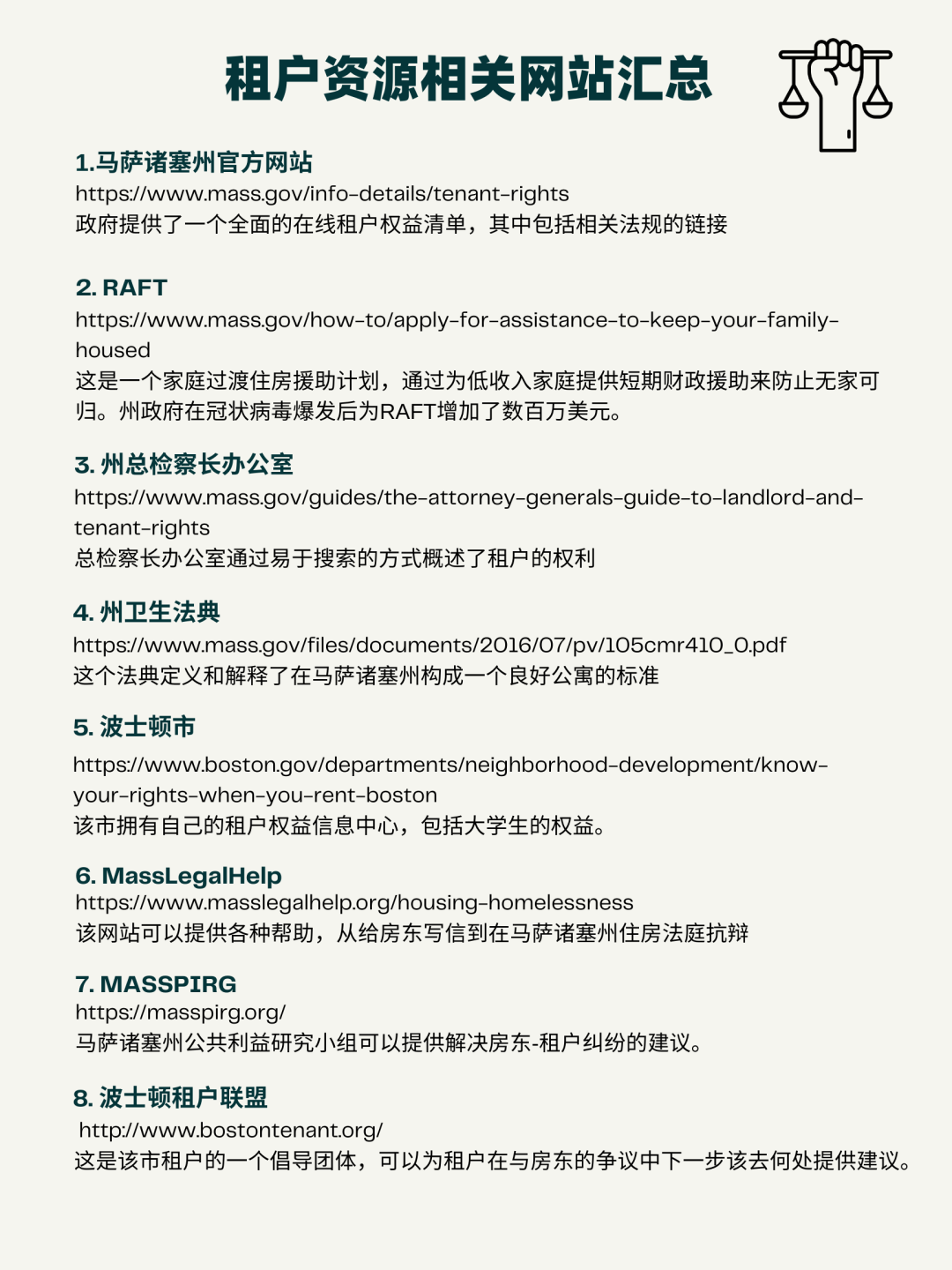 租户资源相关网站汇总

1.马萨诸塞州官方网站
https://www.mass.gov/info-details/tenant-rights
政府提供了一个全面的在线租户权益清单，其中包括相关法规的链接

2. RAFT
https://www.mass.gov/how-to/apply-for-assistance-to-keep-your-family-housed
这是一个家庭过渡住房援助计划，通过为低收入家庭提供短期财政援助来防止无家可归。州政府在冠状病毒爆发后为RAFT增加了数百万美元。

3. 州总检察长办公室
https://www.mass.gov/guides/the-attorney-generals-guide-to-landlord-and-tenant-rights
总检察长办公室通过易于搜索的方式概述了租户的权利

4. 州卫生法典
https://www.mass.gov/files/documents/2016/07/pv/105cmr410_0.pdf
这个法典定义和解释了在马萨诸塞州构成一个良好公寓的标准

5. 波士顿市
https://www.boston.gov/departments/neighborhood-development/know-your-rights-when-you-rent-boston
该市拥有自己的租户权益信息中心，包括大学生的权益。

6. MassLegalHelp
https://www.masslegalhelp.org/housing-homelessness
该网站可以提供各种帮助，从给房东写信到在马萨诸塞州住房法庭抗辩

7. MASSPIRG
https://masspirg.org/
马萨诸塞州公共利益研究小组可以提供解决房东-租户纠纷的建议。

8. 波士顿租户联盟
http://www.bostontenant.org/
这是该市租户的一个倡导团体，可以为租户在与房东的争议中下一步该去何处提供建议。